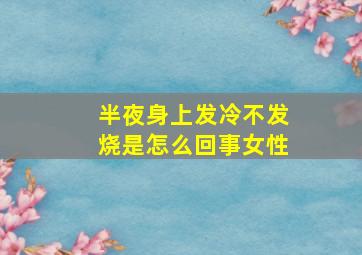 半夜身上发冷不发烧是怎么回事女性